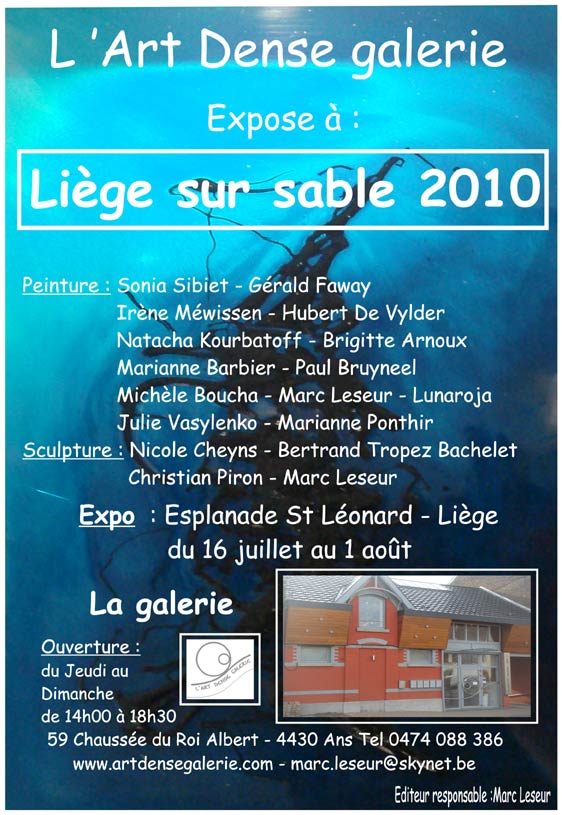 L 'Art Dense galerie

Expose à :

Liège sur sable 2010

Peinture : Sonia Sibiet - Gérald Faway
Irène Méwissen - Hubert De Vylder
Natacha Kourbatoff - Brigitte Arnoux
Marianne Barbier - Paul Bruyneel
Michèle Boucha - Marc Leseur - Lunaroja
Julie Vasylenko - Marianne Ponthir
Sculpture : Nicole Cheyns - Bertrand Tropez Bachelet
Christian Piron - Marc Leseur

Expo : Esplanade St Léonard - Liège
du 16 juillet au 1 août

La galerie

Ouverture :
du Jeudi au Dimanche
de 14h00 à 18h30

L'ART DENSE GALERIE

59 Chaussée du Roi Albert - 4430 Ans Tel 0474 088 386
www.artdensegalerie.com - marc.leseur@skynet.be

Editeur responsable :Marc Leseur